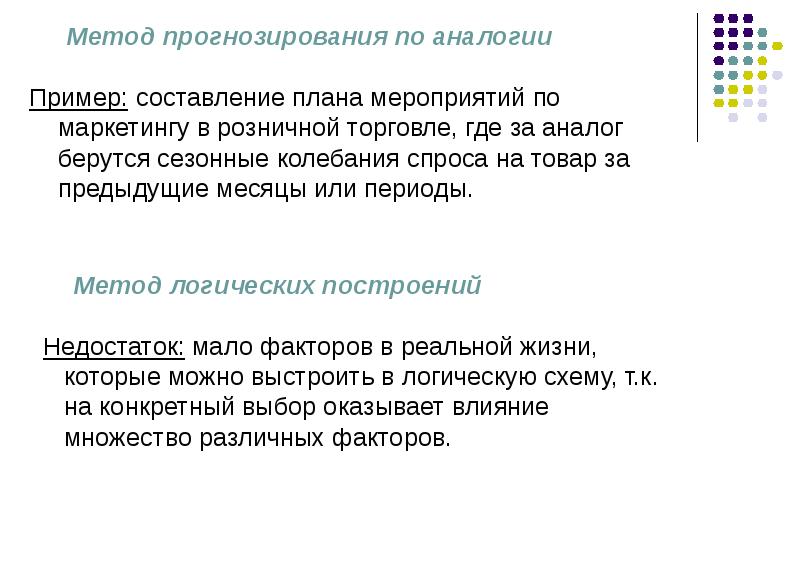 Метод прогнозирования по аналогии

Пример: составление плана мероприятий по маркетингу в розничной торговле, где за аналог берутся сезонные колебания спроса на товар за предыдущие месяцы или периоды.

Метод логических построений

Недостаток: мало факторов в реальной жизни, которые можно выстроить в логическую схему, т.к. на конкретный выбор оказывает влияние множество различных факторов.